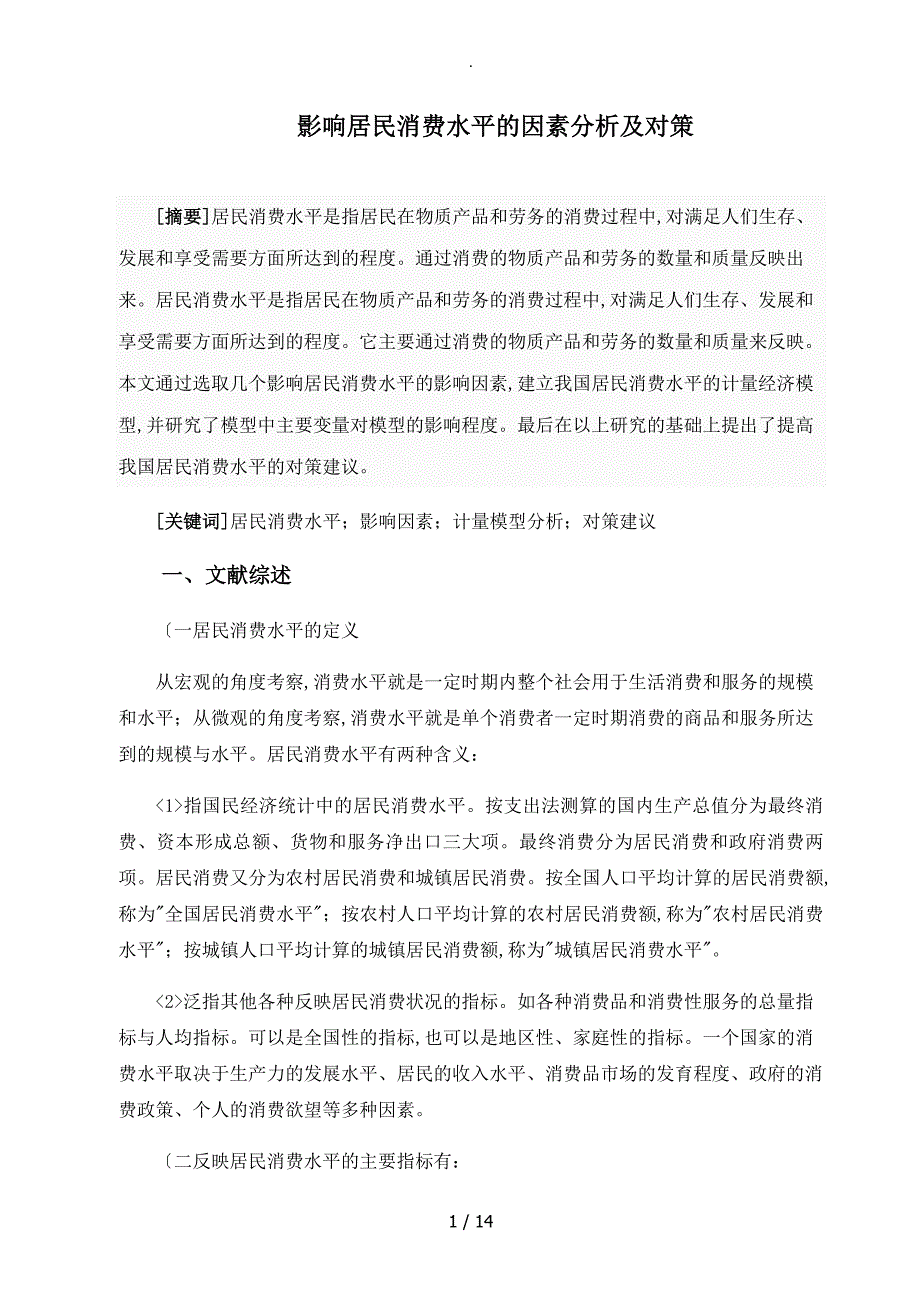 .

影响居民消费水平的因素分析及对策

[摘要]居民消费水平是指居民在物质产品和劳务的消费过程中,对满足人们生存、发展和享受需要方面所达到的程度。通过消费的物质产品和劳务的数量和质量反映出来。居民消费水平是指居民在物质产品和劳务的消费过程中,对满足人们生存、发展和享受需要方面所达到的程度。它主要通过消费的物质产品和劳务的数量和质量来反映。本文通过选取几个影响居民消费水平的影响因素,建立我国居民消费水平的计量经济模型,并研究了模型中主要变量对模型的影响程度。最后在以上研究的基础上提出了提高我国居民消费水平的对策建议。

[关键词]居民消费水平;影响因素;计量模型分析;对策建议

一、文献综述

〔一居民消费水平的定义

从宏观的角度考察,消费水平就是一定时期内整个社会用于生活消费和服务的规模和水平;从微观的角度考察,消费水平就是单个消费者一定时期消费的商品和服务所达到的规模与水平。居民消费水平有两种含义:

<1>指国民经济统计中的居民消费水平。按支出法测算的国内生产总值分为最终消费、资本形成总额、货物和服务净出口三大项。最终消费分为居民消费和政府消费两项。居民消费又分为农村居民消费和城镇居民消费。按全国人口平均计算的居民消费额,称为"全国居民消费水平";按农村人口平均计算的农村居民消费额,称为"农村居民消费水平";按城镇人口平均计算的城镇居民消费额,称为"城镇居民消费水平"。

<2>泛指其他各种反映居民消费状况的指标。如各种消费品和消费性服务的总量指标与人均指标。可以是全国性的指标,也可以是地区性、家庭性的指标。一个国家的消费水平取决于生产力的发展水平、居民的收入水平、消费品市场的发育程度、政府的消费政策、个人的消费欲望等多种因素。

〔二反映居民消费水平的主要指标有:

1 / 14